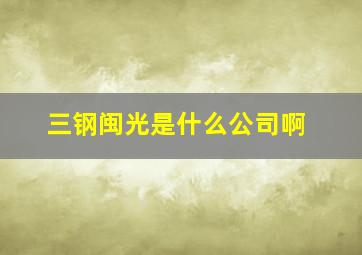 三钢闽光是什么公司啊